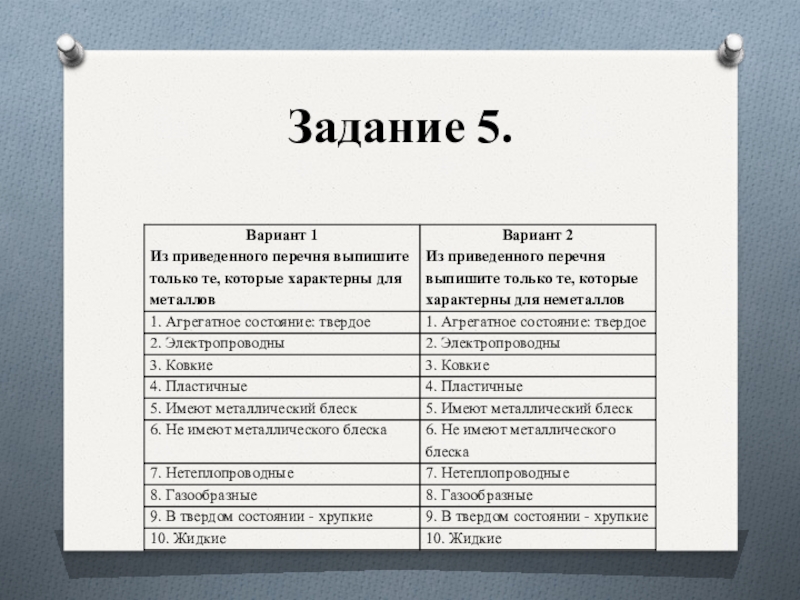 Задание 5.

| Вариант 1 Из приведенного перечня выпишите только те, которые характерны для металлов | Вариант 2 Из приведенного перечня выпишите только те, которые характерны для неметаллов |
|---|---|
| 1. Агрегатное состояние: твердое | 1. Агрегатное состояние: твердое |
| 2. Электропроводны | 2. Электропроводны |
| 3. Ковкие | 3. Ковкие |
| 4. Пластичные | 4. Пластичные |
| 5. Имеют металлический блеск | 5. Имеют металлический блеск |
| 6. Не имеют металлического блеска | 6. Не имеют металлического блеска |
| 7. Нетеплопроводные | 7. Нетеплопроводные |
| 8. Газообразные | 8. Газообразные |
| 9. В твердом состоянии - хрупкие | 9. В твердом состоянии - хрупкие |
| 10. Жидкие | 10. Жидкие |